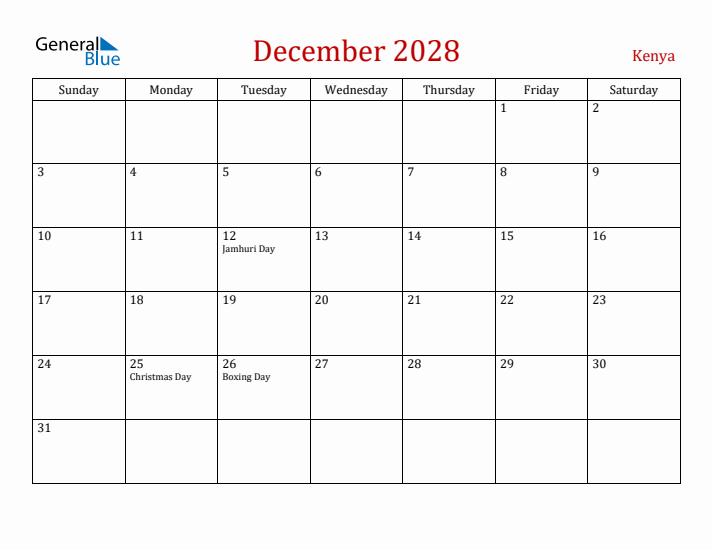 General Blue

December 2028

Kenya

| Sunday | Monday | Tuesday | Wednesday | Thursday | Friday | Saturday |
|---|---|---|---|---|---|---|
| | | | | | 1 | 2 |
| 3 | 4 | 5 | 6 | 7 | 8 | 9 |
| 10 | 11 | 12 Jamhuri Day | 13 | 14 | 15 | 16 |
| 17 | 18 | 19 | 20 | 21 | 22 | 23 |
| 24 | 25 Christmas Day | 26 Boxing Day | 27 | 28 | 29 | 30 |
| 31 | | | | | | |